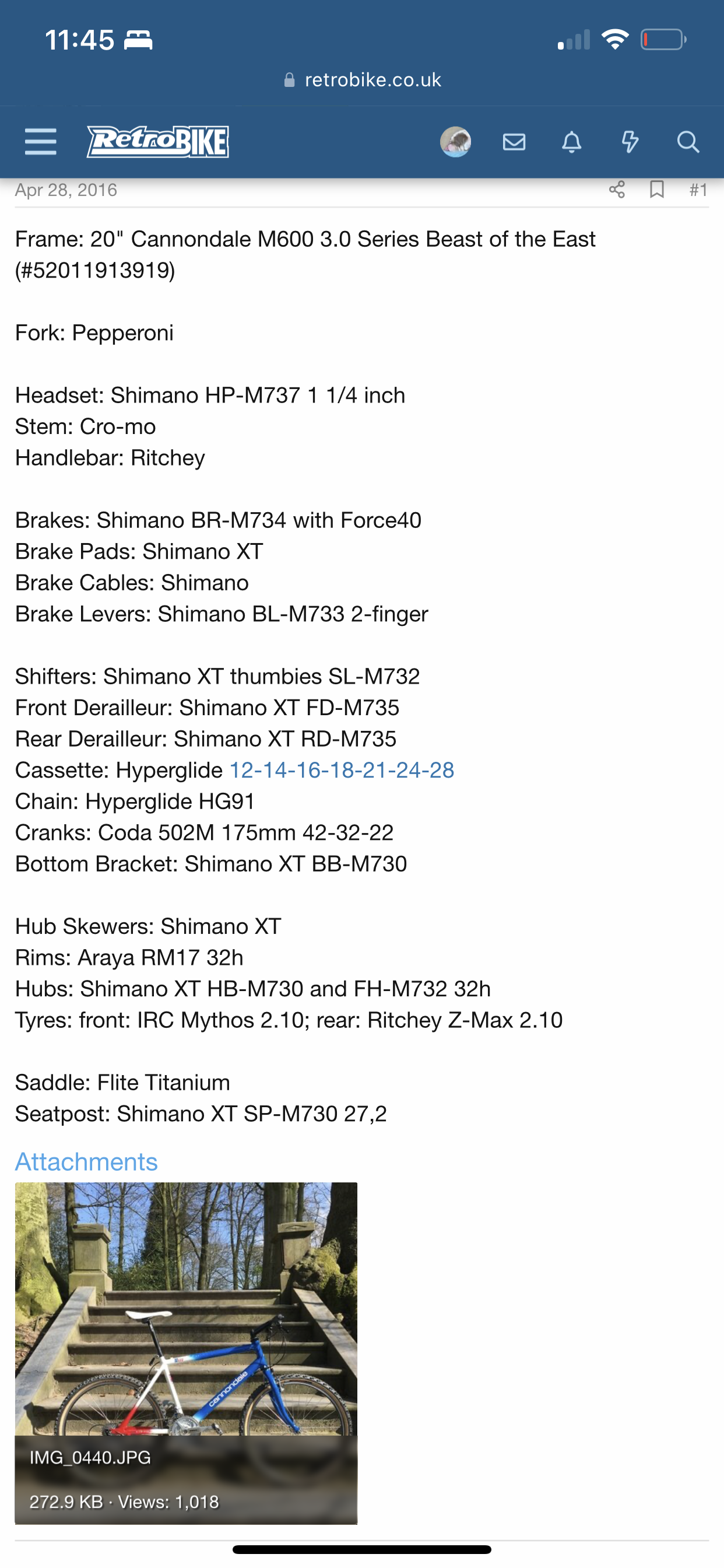 11:45

retrobike.co.uk

RetroBIKE

Apr 28, 2016 #1

Frame: 20" Cannondale M600 3.0 Series Beast of the East (#52011913919)

Fork: Pepperoni

Headset: Shimano HP-M737 1 1/4 inch
Stem: Cro-mo
Handlebar: Ritchey

Brakes: Shimano BR-M734 with Force40
Brake Pads: Shimano XT
Brake Cables: Shimano
Brake Levers: Shimano BL-M733 2-finger

Shifters: Shimano XT thumbies SL-M732
Front Derailleur: Shimano XT FD-M735
Rear Derailleur: Shimano XT RD-M735
Cassette: Hyperglide 12-14-16-18-21-24-28
Chain: Hyperglide HG91
Cranks: Coda 502M 175mm 42-32-22
Bottom Bracket: Shimano XT BB-M730

Hub Skewers: Shimano XT
Rims: Araya RM17 32h
Hubs: Shimano XT HB-M730 and FH-M732 32h
Tyres: front: IRC Mythos 2.10; rear: Ritchey Z-Max 2.10

Saddle: Flite Titanium
Seatpost: Shimano XT SP-M730 27,2

Attachments

cannondale

IMG_0440.JPG
272.9 KB · Views: 1,018